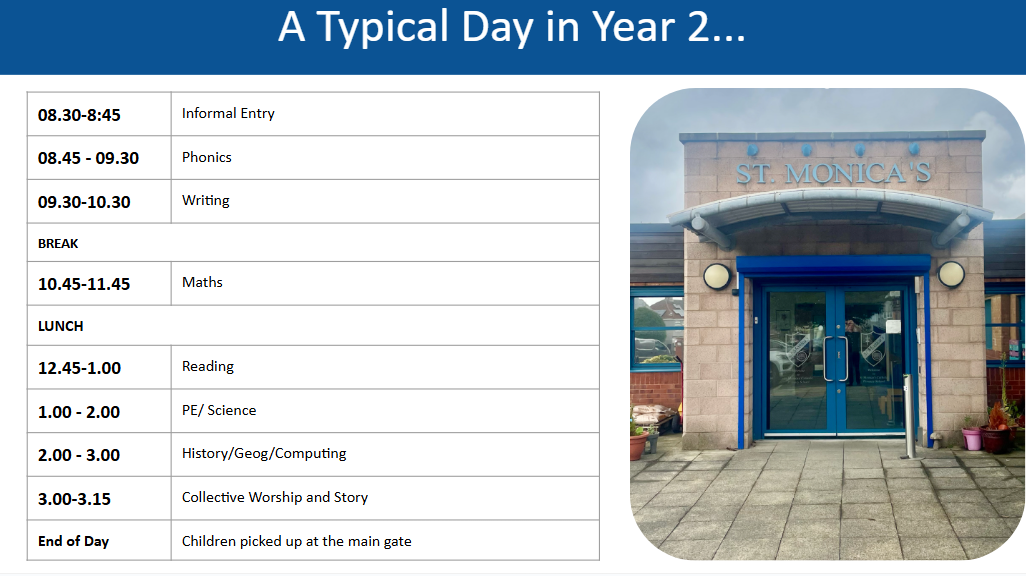 A Typical Day in Year 2...

| 08.30-8:45 | Informal Entry |
|---|---|
| 08.45 - 09.30 | Phonics |
| 09.30-10.30 | Writing |
| BREAK | |
| 10.45-11.45 | Maths |
| LUNCH | |
| 12.45-1.00 | Reading |
| 1.00 - 2.00 | PE/ Science |
| 2.00 - 3.00 | History/Geog/Computing |
| 3.00-3.15 | Collective Worship and Story |
| End of Day | Children picked up at the main gate |

ST. MONICA'S